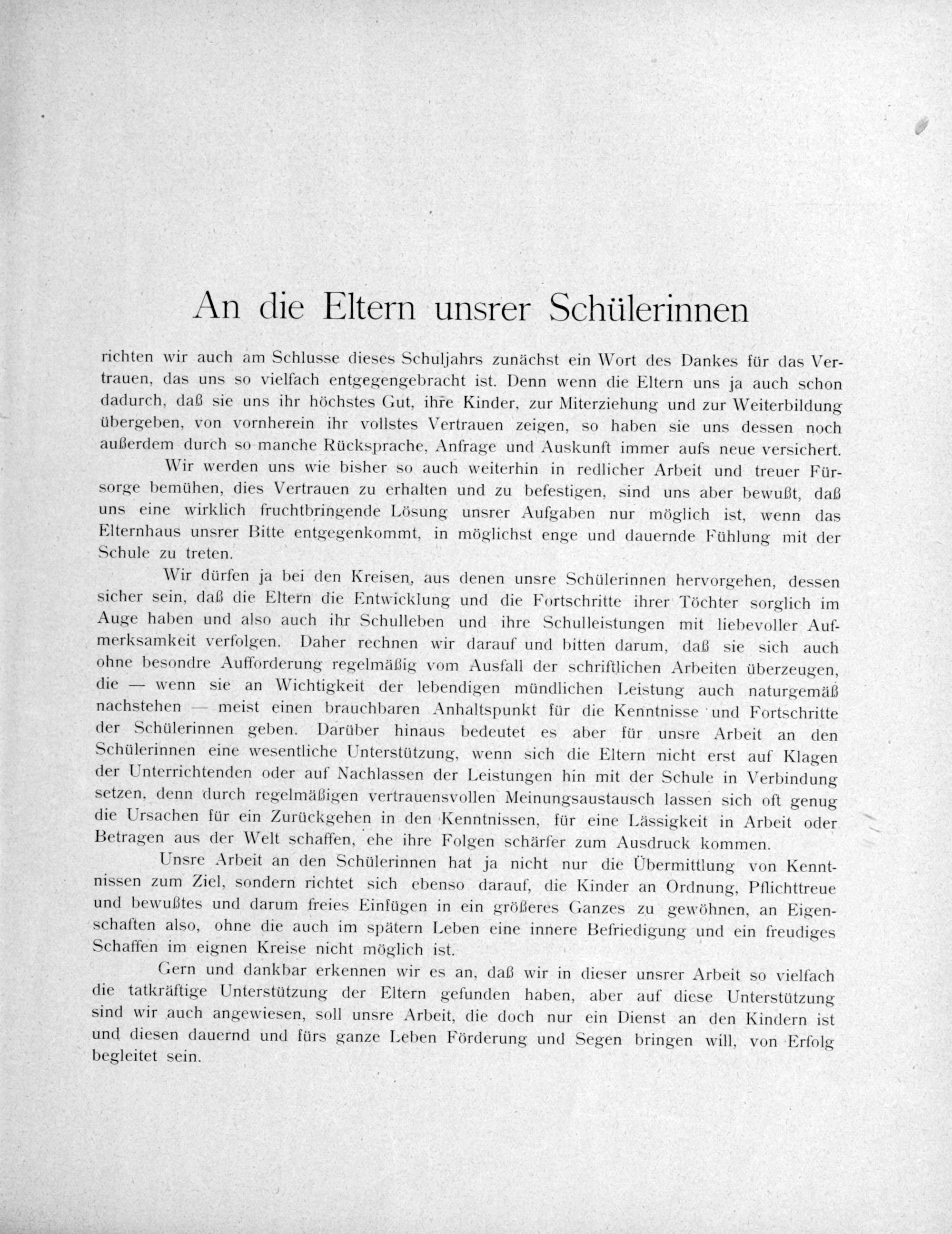 An die Eltern unsrer Schülerinnen

richten wir auch am Schlusse dieses Schuljahrs zunächst ein Wort des Dankes für das Vertrauen, das uns so vielfach entgegengebracht ist. Denn wenn die Eltern uns ja auch schon dadurch, daß sie uns ihr höchstes Gut, ihre Kinder, zur Miterziehung und zur Weiterbildung übergeben, von vornherein ihr vollstes Vertrauen zeigen, so haben sie uns dessen noch außerdem durch so manche Rücksprache, Anfrage und Auskunft immer aufs neue versichert.

Wir werden uns wie bisher so auch weiterhin in redlicher Arbeit und treuer Fürsorge bemühen, dies Vertrauen zu erhalten und zu befestigen, sind uns aber bewußt, daß uns eine wirklich fruchtbringende Lösung unsrer Aufgaben nur möglich ist, wenn das Elternhaus unsrer Bitte entgegenkommt, in möglichst enge und dauernde Fühlung mit der Schule zu treten.

Wir dürfen ja bei den Kreisen, aus denen unsre Schülerinnen hervorgehen, dessen sicher sein, daß die Eltern die Entwicklung und die Fortschritte ihrer Töchter sorglich im Auge haben und also auch ihr Schulleben und ihre Schulleistungen mit liebevoller Aufmerksamkeit verfolgen. Daher rechnen wir darauf und bitten darum, daß sie sich auch ohne besondre Aufforderung regelmäßig vom Ausfall der schriftlichen Arbeiten überzeugen, die — wenn sie an Wichtigkeit der lebendigen mündlichen Leistung auch naturgemäß nachstehen — meist einen brauchbaren Anhaltspunkt für die Kenntnisse und Fortschritte der Schülerinnen geben. Darüber hinaus bedeutet es aber für unsre Arbeit an den Schülerinnen eine wesentliche Unterstützung, wenn sich die Eltern nicht erst auf Klagen der Unterrichtenden oder auf Nachlassen der Leistungen hin mit der Schule in Verbindung setzen, denn durch regelmäßigen vertrauensvollen Meinungsaustausch lassen sich oft genug die Ursachen für ein Zurückgehen in den Kenntnissen, für eine Lässigkeit in Arbeit oder Betragen aus der Welt schaffen, ehe ihre Folgen schärfer zum Ausdruck kommen.

Unsre Arbeit an den Schülerinnen hat ja nicht nur die Übermittlung von Kenntnissen zum Ziel, sondern richtet sich ebenso darauf, die Kinder an Ordnung, Pflichttreue und bewußtes und darum freies Einfügen in ein größeres Ganzes zu gewöhnen, an Eigenschaften also, ohne die auch im spätern Leben eine innere Befriedigung und ein freudiges Schaffen im eignen Kreise nicht möglich ist.

Gern und dankbar erkennen wir es an, daß wir in dieser unsrer Arbeit so vielfach die tatkräftige Unterstützung der Eltern gefunden haben, aber auf diese Unterstützung sind wir auch angewiesen, soll unsre Arbeit, die doch nur ein Dienst an den Kindern ist und diesen dauernd und fürs ganze Leben Förderung und Segen bringen will, von Erfolg begleitet sein.